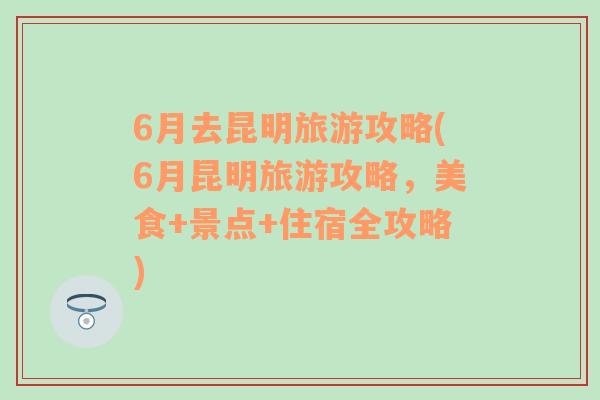 6月去昆明旅游攻略(6月昆明旅游攻略，美食+景点+住宿全攻略)